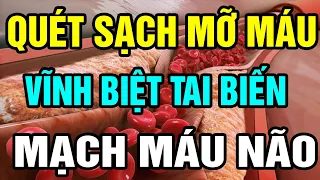 QUÉT SẠCH MỠ MÁU
VĨNH BIỆT TAI BIẾN
MẠCH MÁU NÃO